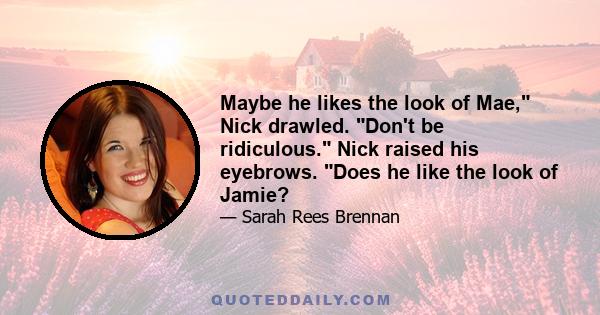 Maybe he likes the look of Mae," Nick drawled. "Don't be ridiculous." Nick raised his eyebrows. "Does he like the look of Jamie?

— Sarah Rees Brennan

QUOTEDDAILY.COM